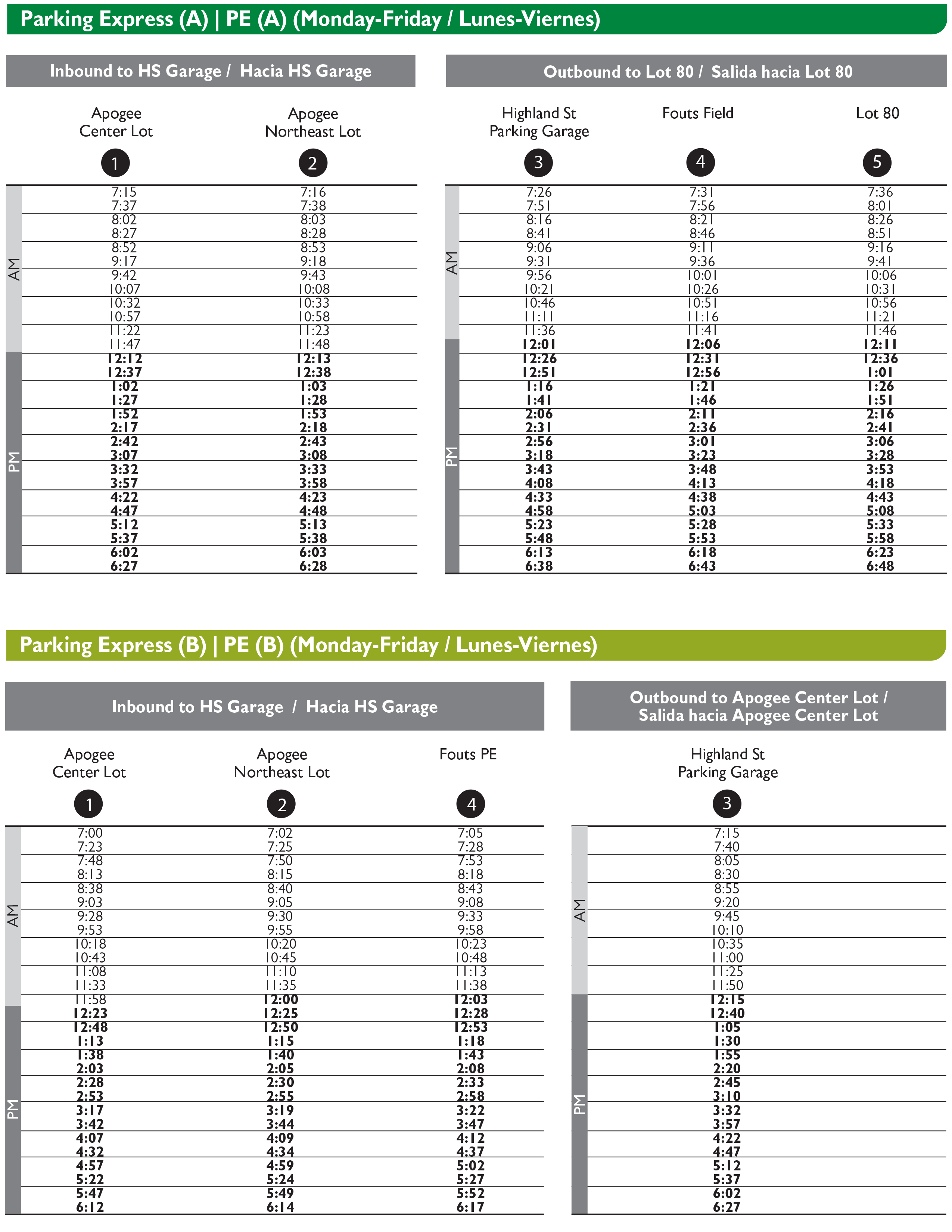 Parking Express (A) | PE (A) (Monday-Friday / Lunes-Viernes)

Inbound to HS Garage / Hacia HS Garage

| | Apogee Center Lot 1 | Apogee Northeast Lot 2 |
|---|---|---|
| AM | 7:15 | 7:16 |
| | 7:37 | 7:38 |
| | 8:02 | 8:03 |
| | 8:27 | 8:28 |
| | 8:52 | 8:53 |
| | 9:17 | 9:18 |
| | 9:42 | 9:43 |
| | 10:07 | 10:08 |
| | 10:32 | 10:33 |
| | 10:57 | 10:58 |
| | 11:22 | 11:23 |
| | 11:47 | 11:48 |
| PM | 12:12 | 12:13 |
| | 12:37 | 12:38 |
| | 1:02 | 1:03 |
| | 1:27 | 1:28 |
| | 1:52 | 1:53 |
| | 2:17 | 2:18 |
| | 2:42 | 2:43 |
| | 3:07 | 3:08 |
| | 3:32 | 3:33 |
| | 3:57 | 3:58 |
| | 4:22 | 4:23 |
| | 4:47 | 4:48 |
| | 5:12 | 5:13 |
| | 5:37 | 5:38 |
| | 6:02 | 6:03 |
| | 6:27 | 6:28 |

Outbound to Lot 80 / Salida hacia Lot 80

| | Highland St Parking Garage 3 | Fouts Field 4 | Lot 80 5 |
|---|---|---|---|
| AM | 7:26 | 7:31 | 7:36 |
| | 7:51 | 7:56 | 8:01 |
| | 8:16 | 8:21 | 8:26 |
| | 8:41 | 8:46 | 8:51 |
| | 9:06 | 9:11 | 9:16 |
| | 9:31 | 9:36 | 9:41 |
| | 9:56 | 10:01 | 10:06 |
| | 10:21 | 10:26 | 10:31 |
| | 10:46 | 10:51 | 10:56 |
| | 11:11 | 11:16 | 11:21 |
| | 11:36 | 11:41 | 11:46 |
| PM | 12:01 | 12:06 | 12:11 |
| | 12:26 | 12:31 | 12:36 |
| | 12:51 | 12:56 | 1:01 |
| | 1:16 | 1:21 | 1:26 |
| | 1:41 | 1:46 | 1:51 |
| | 2:06 | 2:11 | 2:16 |
| | 2:31 | 2:36 | 2:41 |
| | 2:56 | 3:01 | 3:06 |
| | 3:18 | 3:23 | 3:28 |
| | 3:43 | 3:48 | 3:53 |
| | 4:08 | 4:13 | 4:18 |
| | 4:33 | 4:38 | 4:43 |
| | 4:58 | 5:03 | 5:08 |
| | 5:23 | 5:28 | 5:33 |
| | 5:48 | 5:53 | 5:58 |
| | 6:13 | 6:18 | 6:23 |
| | 6:38 | 6:43 | 6:48 |

Parking Express (B) | PE (B) (Monday-Friday / Lunes-Viernes)

Inbound to HS Garage / Hacia HS Garage

| | Apogee Center Lot 1 | Apogee Northeast Lot 2 | Fouts PE 4 |
|---|---|---|---|
| AM | 7:00 | 7:02 | 7:05 |
| | 7:23 | 7:25 | 7:28 |
| | 7:48 | 7:50 | 7:53 |
| | 8:13 | 8:15 | 8:18 |
| | 8:38 | 8:40 | 8:43 |
| | 9:03 | 9:05 | 9:08 |
| | 9:28 | 9:30 | 9:33 |
| | 9:53 | 9:55 | 9:58 |
| | 10:18 | 10:20 | 10:23 |
| | 10:43 | 10:45 | 10:48 |
| | 11:08 | 11:10 | 11:13 |
| | 11:33 | 11:35 | 11:38 |
| | 11:58 | 12:00 | 12:03 |
| PM | 12:23 | 12:25 | 12:28 |
| | 12:48 | 12:50 | 12:53 |
| | 1:13 | 1:15 | 1:18 |
| | 1:38 | 1:40 | 1:43 |
| | 2:03 | 2:05 | 2:08 |
| | 2:28 | 2:30 | 2:33 |
| | 2:53 | 2:55 | 2:58 |
| | 3:17 | 3:19 | 3:22 |
| | 3:42 | 3:44 | 3:47 |
| | 4:07 | 4:09 | 4:12 |
| | 4:32 | 4:34 | 4:37 |
| | 4:57 | 4:59 | 5:02 |
| | 5:22 | 5:24 | 5:27 |
| | 5:47 | 5:49 | 5:52 |
| | 6:12 | 6:14 | 6:17 |

Outbound to Apogee Center Lot / Salida hacia Apogee Center Lot

| | Highland St Parking Garage 3 |
|---|---|
| AM | 7:15 |
| | 7:40 |
| | 8:05 |
| | 8:30 |
| | 8:55 |
| | 9:20 |
| | 9:45 |
| | 10:10 |
| | 10:35 |
| | 11:00 |
| | 11:25 |
| | 11:50 |
| PM | 12:15 |
| | 12:40 |
| | 1:05 |
| | 1:30 |
| | 1:55 |
| | 2:20 |
| | 2:45 |
| | 3:10 |
| | 3:32 |
| | 3:57 |
| | 4:22 |
| | 4:47 |
| | 5:12 |
| | 5:37 |
| | 6:02 |
| | 6:27 |